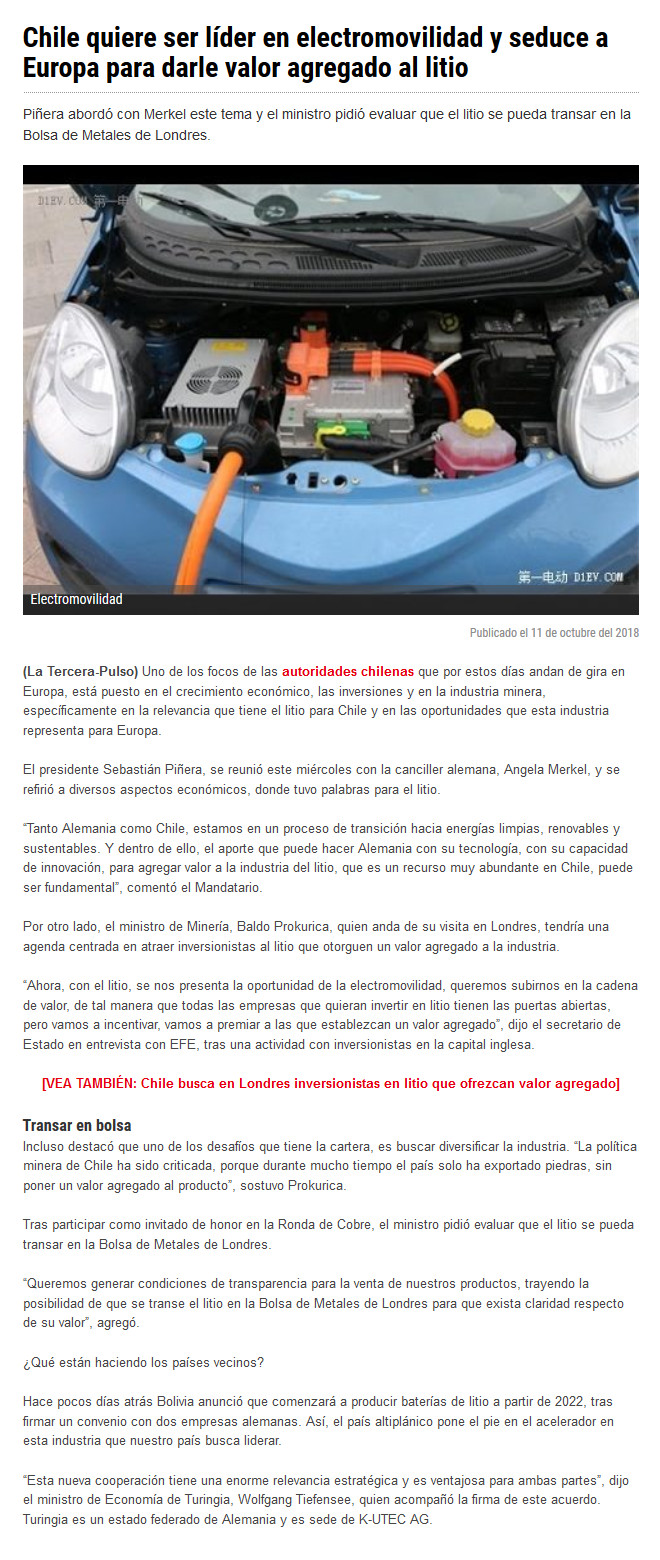 Chile quiere ser líder en electromovilidad y seduce a Europa para darle valor agregado al litio

Piñera abordó con Merkel este tema y el ministro pidió evaluar que el litio se pueda transar en la Bolsa de Metales de Londres.

D1EV.COM 第一电动

第一电动 D1EV.COM

Electromovilidad

Publicado el 11 de octubre del 2018

(La Tercera-Pulso) Uno de los focos de las autoridades chilenas que por estos días andan de gira en Europa, está puesto en el crecimiento económico, las inversiones y en la industria minera, específicamente en la relevancia que tiene el litio para Chile y en las oportunidades que esta industria representa para Europa.

El presidente Sebastián Piñera, se reunió este miércoles con la canciller alemana, Angela Merkel, y se refirió a diversos aspectos económicos, donde tuvo palabras para el litio.

"Tanto Alemania como Chile, estamos en un proceso de transición hacia energías limpias, renovables y sustentables. Y dentro de ello, el aporte que puede hacer Alemania con su tecnología, con su capacidad de innovación, para agregar valor a la industria del litio, que es un recurso muy abundante en Chile, puede ser fundamental", comentó el Mandatario.

Por otro lado, el ministro de Minería, Baldo Prokurica, quien anda de su visita en Londres, tendría una agenda centrada en atraer inversionistas al litio que otorguen un valor agregado a la industria.

"Ahora, con el litio, se nos presenta la oportunidad de la electromovilidad, queremos subirnos en la cadena de valor, de tal manera que todas las empresas que quieran invertir en litio tienen las puertas abiertas, pero vamos a incentivar, vamos a premiar a las que establezcan un valor agregado", dijo el secretario de Estado en entrevista con EFE, tras una actividad con inversionistas en la capital inglesa.

[VEA TAMBIÉN: Chile busca en Londres inversionistas en litio que ofrezcan valor agregado]

Transar en bolsa
Incluso destacó que uno de los desafíos que tiene la cartera, es buscar diversificar la industria. "La política minera de Chile ha sido criticada, porque durante mucho tiempo el país solo ha exportado piedras, sin poner un valor agregado al producto", sostuvo Prokurica.

Tras participar como invitado de honor en la Ronda de Cobre, el ministro pidió evaluar que el litio se pueda transar en la Bolsa de Metales de Londres.

"Queremos generar condiciones de transparencia para la venta de nuestros productos, trayendo la posibilidad de que se transe el litio en la Bolsa de Metales de Londres para que exista claridad respecto de su valor", agregó.

¿Qué están haciendo los países vecinos?

Hace pocos días atrás Bolivia anunció que comenzará a producir baterías de litio a partir de 2022, tras firmar un convenio con dos empresas alemanas. Así, el país altiplánico pone el pie en el acelerador en esta industria que nuestro país busca liderar.

"Esta nueva cooperación tiene una enorme relevancia estratégica y es ventajosa para ambas partes", dijo el ministro de Economía de Turingia, Wolfgang Tiefensee, quien acompañó la firma de este acuerdo. Turingia es un estado federado de Alemania y es sede de K-UTEC AG.